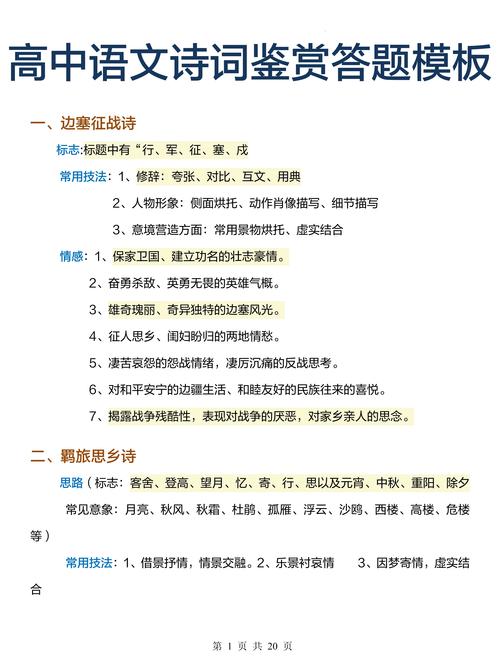 高中语文诗词鉴赏答题模板

一、边塞征战诗

标志:标题中有“行、军、征、塞、戍

常用技法：1、修辞：夸张、对比、互文、用典

2、人物形象：侧面烘托、动作肖像描写、细节描写

3、意境营造方面：常用景物烘托、虚实结合

情感：1、保家卫国、建立功名的壮志豪情。

2、奋勇杀敌、英勇无畏的英雄气概。

3、雄奇瑰丽、奇异独特的边塞风光。

4、征人思乡、闺妇盼归的两地情愁。

5、凄苦哀怨的怨战情绪，凄厉沉痛的反战思考。

6、对和平安宁的边疆生活、和睦友好的民族往来的喜悦。

7、揭露战争残酷性，表现对战争的厌恶，对家乡亲人的思念。

二、羁旅思乡诗

思路（标志：客舍、登高、望月、忆、寄、行、思以及元宵、中秋、重阳、除夕

常见意象：月亮、秋风、秋霜、杜鹃、孤雁、浮云、沙鸥、西楼、高楼、危楼等）

常用技法：1、借景抒情，情景交融。2、乐景衬哀情　3、因梦寄情，虚实结合

第 1 页 共 20 页